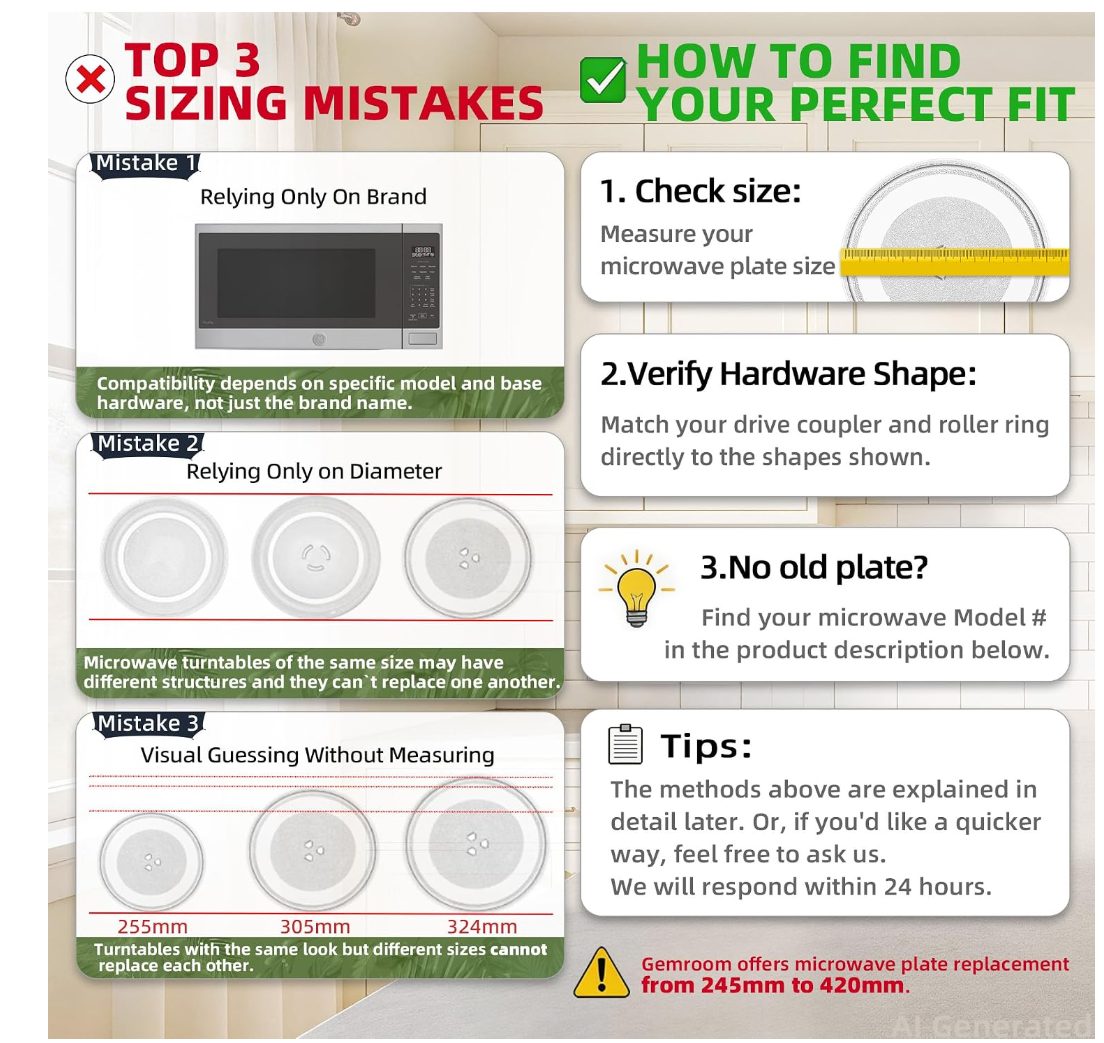 TOP 3
SIZING MISTAKES

Mistake 1
Relying Only On Brand

Compatibility depends on specific model and base hardware, not just the brand name.

Mistake 2
Relying Only on Diameter

Microwave turntables of the same size may have different structures and they can`t replace one another.

Mistake 3
Visual Guessing Without Measuring

255mm
305mm
324mm

Turntables with the same look but different sizes cannot replace each other.

HOW TO FIND
YOUR PERFECT FIT

1. Check size:
Measure your microwave plate size

2.Verify Hardware Shape:
Match your drive coupler and roller ring directly to the shapes shown.

3.No old plate?
Find your microwave Model # in the product description below.

Tips:
The methods above are explained in detail later. Or, if you'd like a quicker way, feel free to ask us.
We will respond within 24 hours.

Gemroom offers microwave plate replacement from 245mm to 420mm.

AI Generated